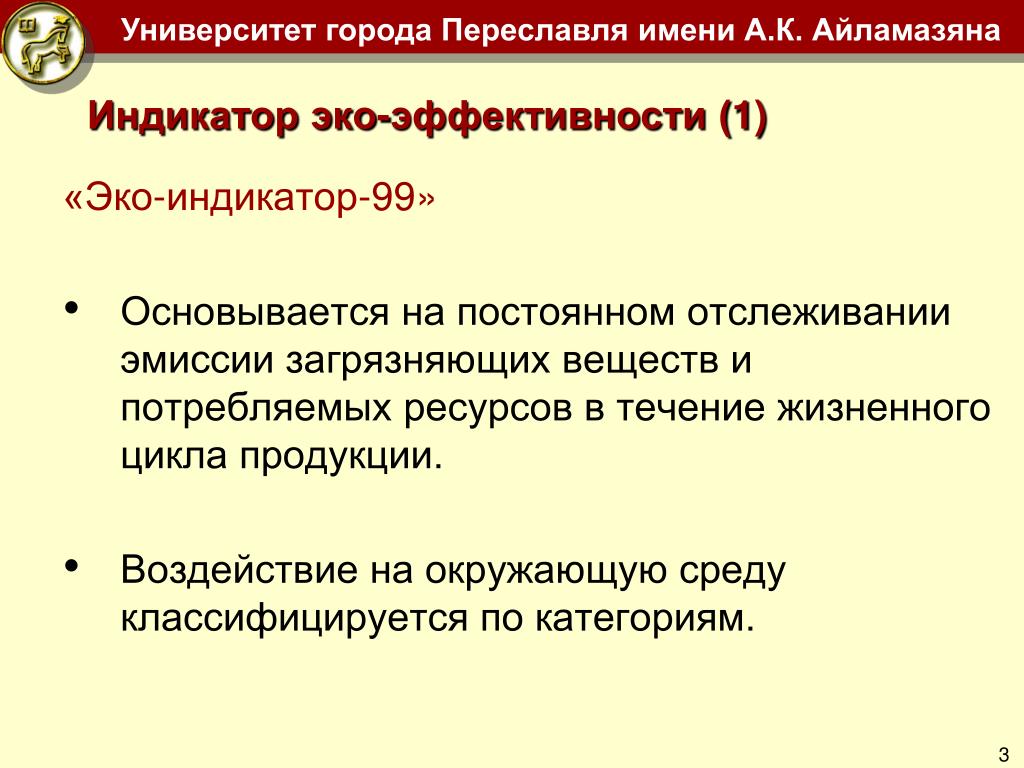 Университет города Переславля имени А.К. Айламазяна

Индикатор эко-эффективности (1)

«Эко-индикатор-99»

• Основывается на постоянном отслеживании эмиссии загрязняющих веществ и потребляемых ресурсов в течение жизненного цикла продукции.

• Воздействие на окружающую среду классифицируется по категориям.

3